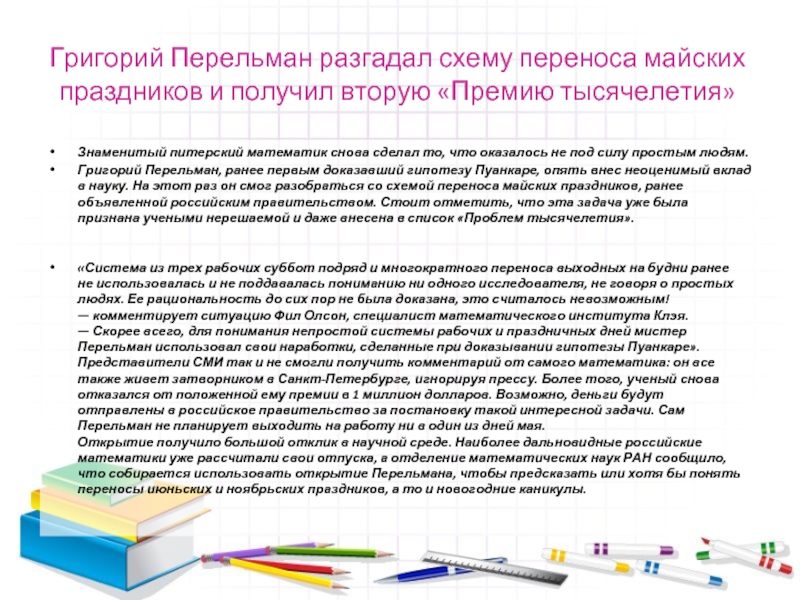 Григорий Перельман разгадал схему переноса майских праздников и получил вторую «Премию тысячелетия»

• Знаменитый питерский математик снова сделал то, что оказалось не под силу простым людям.
• Григорий Перельман, ранее первым доказавший гипотезу Пуанкаре, опять внес неоценимый вклад в науку. На этот раз он смог разобраться со схемой переноса майских праздников, ранее объявленной российским правительством. Стоит отметить, что эта задача уже была признана учеными нерешаемой и даже внесена в список «Проблем тысячелетия».

• «Система из трех рабочих суббот подряд и многократного переноса выходных на будни ранее не использовалась и не поддавалась пониманию ни одного исследователя, не говоря о простых людях. Ее рациональность до сих пор не была доказана, это считалось невозможным!
— комментирует ситуацию Фил Олсон, специалист математического института Клэя.
— Скорее всего, для понимания непростой системы рабочих и праздничных дней мистер Перельман использовал свои наработки, сделанные при доказывании гипотезы Пуанкаре».
Представители СМИ так и не смогли получить комментарий от самого математика: он все также живет затворником в Санкт-Петербурге, игнорируя прессу. Более того, ученый снова отказался от положенной ему премии в 1 миллион долларов. Возможно, деньги будут отправлены в российское правительство за постановку такой интересной задачи. Сам Перельман не планирует выходить на работу ни в один из дней мая.
Открытие получило большой отклик в научной среде. Наиболее дальновидные российские математики уже рассчитали свои отпуска, а отделение математических наук РАН сообщило, что собирается использовать открытие Перельмана, чтобы предсказать или хотя бы понять переносы июньских и ноябрьских праздников, а то и новогодние каникулы.